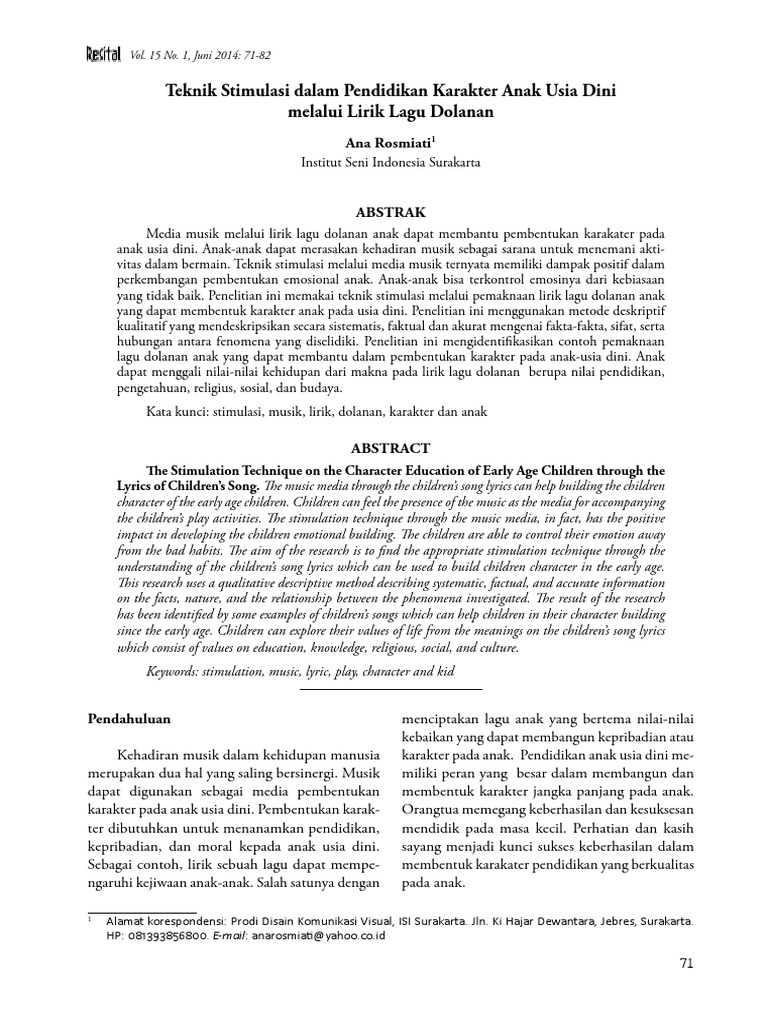 Resital Vol. 15 No. 1, Juni 2014: 71-82

Teknik Stimulasi dalam Pendidikan Karakter Anak Usia Dini melalui Lirik Lagu Dolanan

Ana Rosmiati$^1$
Institut Seni Indonesia Surakarta

ABSTRAK

Media musik melalui lirik lagu dolanan anak dapat membantu pembentukan karakater pada anak usia dini. Anak-anak dapat merasakan kehadiran musik sebagai sarana untuk menemani aktivitas dalam bermain. Teknik stimulasi melalui media musik ternyata memiliki dampak positif dalam perkembangan pembentukan emosional anak. Anak-anak bisa terkontrol emosinya dari kebiasaan yang tidak baik. Penelitian ini memakai teknik stimulasi melalui pemaknaan lirik lagu dolanan anak yang dapat membentuk karakter anak pada usia dini. Penelitian ini menggunakan metode deskriptif kualitatif yang mendeskripsikan secara sistematis, faktual dan akurat mengenai fakta-fakta, sifat, serta hubungan antara fenomena yang diselidiki. Penelitian ini mengidentifikasikan contoh pemaknaan lagu dolanan anak yang dapat membantu dalam pembentukan karakter pada anak-usia dini. Anak dapat menggali nilai-nilai kehidupan dari makna pada lirik lagu dolanan berupa nilai pendidikan, pengetahuan, religius, sosial, dan budaya.

Kata kunci: stimulasi, musik, lirik, dolanan, karakter dan anak

ABSTRACT

The Stimulation Technique on the Character Education of Early Age Children through the Lyrics of Children's Song. The music media through the children's song lyrics can help building the children character of the early age children. Children can feel the presence of the music as the media for accompanying the children's play activities. The stimulation technique through the music media, in fact, has the positive impact in developing the children emotional building. The children are able to control their emotion away from the bad habits. The aim of the research is to find the appropriate stimulation technique through the understanding of the children's song lyrics which can be used to build children character in the early age. This research uses a qualitative descriptive method describing systematic, factual, and accurate information on the facts, nature, and the relationship between the phenomena investigated. The result of the research has been identified by some examples of children's songs which can help children in their character building since the early age. Children can explore their values of life from the meanings on the children's song lyrics which consist of values on education, knowledge, religious, social, and culture.

Keywords: stimulation, music, lyric, play, character and kid

Pendahuluan

Kehadiran musik dalam kehidupan manusia merupakan dua hal yang saling bersinergi. Musik dapat digunakan sebagai media pembentukan karakter pada anak usia dini. Pembentukan karakter dibutuhkan untuk menanamkan pendidikan, kepribadian, dan moral kepada anak usia dini. Sebagai contoh, lirik sebuah lagu dapat mempengaruhi kejiwaan anak-anak. Salah satunya dengan

menciptakan lagu anak yang bertema nilai-nilai kebaikan yang dapat membangun kepribadian atau karakter pada anak. Pendidikan anak usia dini memiliki peran yang besar dalam membangun dan membentuk karakter jangka panjang pada anak. Orangtua memegang keberhasilan dan kesuksesan mendidik pada masa kecil. Perhatian dan kasih sayang menjadi kunci sukses keberhasilan dalam membentuk karakater pendidikan yang berkualitas pada anak.

$^1$ Alamat korespondensi: Prodi Disain Komunikasi Visual, ISI Surakarta. Jln. Ki Hajar Dewantara, Jebres, Surakarta. HP: 081393856800. E-mail: anarosmiati@yahoo.co.id

71